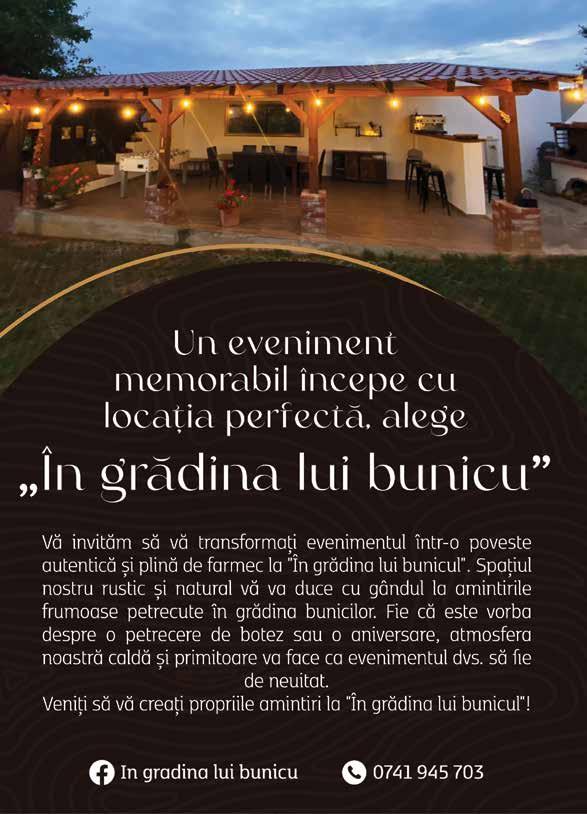 Un eveniment memorabil începe cu locația perfectă, alege

„În grădina lui bunicu”

Vă invităm să vă transformați evenimentul într-o poveste autentică și plină de farmec la "În grădina lui bunicul". Spațiul nostru rustic și natural vă va duce cu gândul la amintirile frumoase petrecute în grădina bunicilor. Fie că este vorba despre o petrecere de botez sau o aniversare, atmosfera noastră caldă și primitoare va face ca evenimentul dvs. să fie de neuitat.
Veniți să vă creați propriile amintiri la "În grădina lui bunicul"!

In gradina lui bunicu

0741 945 703